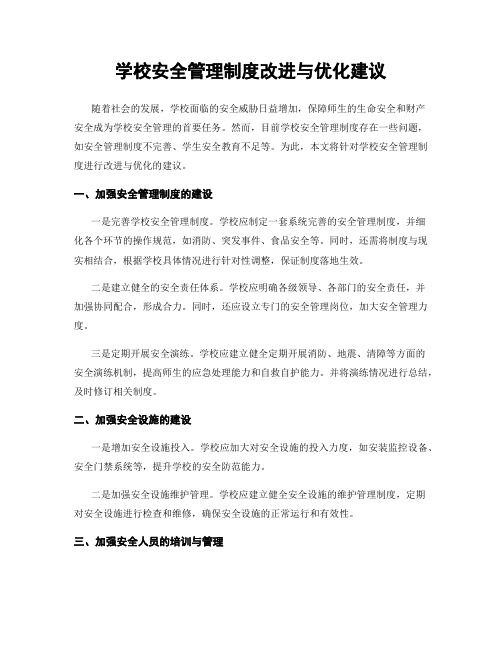 学校安全管理制度改进与优化建议

随着社会的发展，学校面临的安全威胁日益增加，保障师生的生命安全和财产安全成为学校安全管理的首要任务。然而，目前学校安全管理制度存在一些问题，如安全管理制度不完善、学生安全教育不足等。为此，本文将针对学校安全管理制度进行改进与优化的建议。

一、加强安全管理制度的建设

一是完善学校安全管理制度。学校应制定一套系统完善的安全管理制度，并细化各个环节的操作规范，如消防、突发事件、食品安全等。同时，还需将制度与现实相结合，根据学校具体情况进行针对性调整，保证制度落地生效。

二是建立健全的安全责任体系。学校应明确各级领导、各部门的安全责任，并加强协同配合，形成合力。同时，还应设立专门的安全管理岗位，加大安全管理力度。

三是定期开展安全演练。学校应建立健全定期开展消防、地震、清障等方面的安全演练机制，提高师生的应急处理能力和自救自护能力。并将演练情况进行总结，及时修订相关制度。

二、加强安全设施的建设

一是增加安全设施投入。学校应加大对安全设施的投入力度，如安装监控设备、安全门禁系统等，提升学校的安全防范能力。

二是加强安全设施维护管理。学校应建立健全安全设施的维护管理制度，定期对安全设施进行检查和维修，确保安全设施的正常运行和有效性。

三、加强安全人员的培训与管理